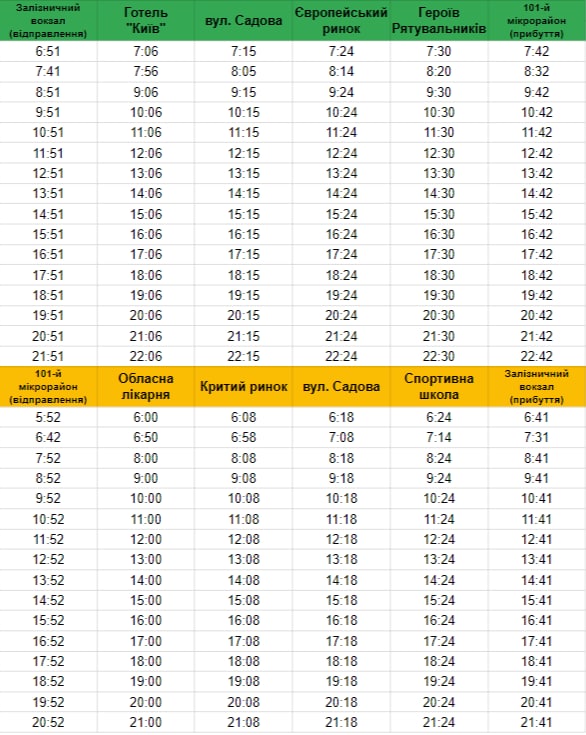 | Залізничний вокзал (відправлення) | Готель "Київ" | вул. Садова | Європейський ринок | Героїв Рятувальників | 101-й мікрорайон (прибуття) |
|---|---|---|---|---|---|
| 6:51 | 7:06 | 7:15 | 7:24 | 7:30 | 7:42 |
| 7:41 | 7:56 | 8:05 | 8:14 | 8:20 | 8:32 |
| 8:51 | 9:06 | 9:15 | 9:24 | 9:30 | 9:42 |
| 9:51 | 10:06 | 10:15 | 10:24 | 10:30 | 10:42 |
| 10:51 | 11:06 | 11:15 | 11:24 | 11:30 | 11:42 |
| 11:51 | 12:06 | 12:15 | 12:24 | 12:30 | 12:42 |
| 12:51 | 13:06 | 13:15 | 13:24 | 13:30 | 13:42 |
| 13:51 | 14:06 | 14:15 | 14:24 | 14:30 | 14:42 |
| 14:51 | 15:06 | 15:15 | 15:24 | 15:30 | 15:42 |
| 15:51 | 16:06 | 16:15 | 16:24 | 16:30 | 16:42 |
| 16:51 | 17:06 | 17:15 | 17:24 | 17:30 | 17:42 |
| 17:51 | 18:06 | 18:15 | 18:24 | 18:30 | 18:42 |
| 18:51 | 19:06 | 19:15 | 19:24 | 19:30 | 19:42 |
| 19:51 | 20:06 | 20:15 | 20:24 | 20:30 | 20:42 |
| 20:51 | 21:06 | 21:15 | 21:24 | 21:30 | 21:42 |
| 21:51 | 22:06 | 22:15 | 22:24 | 22:30 | 22:42 |

| 101-й мікрорайон (відправлення) | Обласна лікарня | Критий ринок | вул. Садова | Спортивна школа | Залізничний вокзал (прибуття) |
|---|---|---|---|---|---|
| 5:52 | 6:00 | 6:08 | 6:18 | 6:24 | 6:41 |
| 6:42 | 6:50 | 6:58 | 7:08 | 7:14 | 7:31 |
| 7:52 | 8:00 | 8:08 | 8:18 | 8:24 | 8:41 |
| 8:52 | 9:00 | 9:08 | 9:18 | 9:24 | 9:41 |
| 9:52 | 10:00 | 10:08 | 10:18 | 10:24 | 10:41 |
| 10:52 | 11:00 | 11:08 | 11:18 | 11:24 | 11:41 |
| 11:52 | 12:00 | 12:08 | 12:18 | 12:24 | 12:41 |
| 12:52 | 13:00 | 13:08 | 13:18 | 13:24 | 13:41 |
| 13:52 | 14:00 | 14:08 | 14:18 | 14:24 | 14:41 |
| 14:52 | 15:00 | 15:08 | 15:18 | 15:24 | 15:41 |
| 15:52 | 16:00 | 16:08 | 16:18 | 16:24 | 16:41 |
| 16:52 | 17:00 | 17:08 | 17:18 | 17:24 | 17:41 |
| 17:52 | 18:00 | 18:08 | 18:18 | 18:24 | 18:41 |
| 18:52 | 19:00 | 19:08 | 19:18 | 19:24 | 19:41 |
| 19:52 | 20:00 | 20:08 | 20:18 | 20:24 | 20:41 |
| 20:52 | 21:00 | 21:08 | 21:18 | 21:24 | 21:41 |